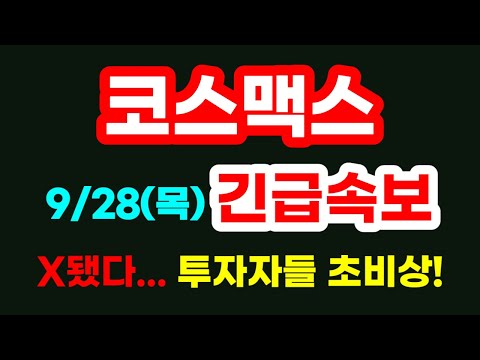 코스맥스

9/28(목) 긴급속보

X됐다... 투자자들 초비상!